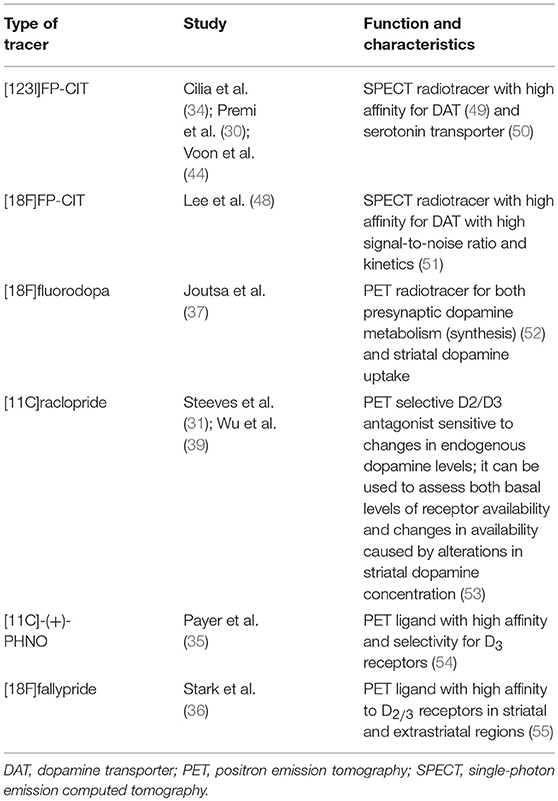 | Type of tracer | Study | Function and characteristics |
|---|---|---|
| [123I]FP-CIT | Cilia et al. (34); Premi et al. (30); Voon et al. (44) | SPECT radiotracer with high affinity for DAT (49) and serotonin transporter (50) |
| [18F]FP-CIT | Lee et al. (48) | SPECT radiotracer with high affinity for DAT with high signal-to-noise ratio and kinetics (51) |
| [18F]fluorodopa | Joutsa et al. (37) | PET radiotracer for both presynaptic dopamine metabolism (synthesis) (52) and striatal dopamine uptake |
| [11C]raclopride | Steeves et al. (31); Wu et al. (39) | PET selective D2/D3 antagonist sensitive to changes in endogenous dopamine levels; it can be used to assess both basal levels of receptor availability and changes in availability caused by alterations in striatal dopamine concentration (53) |
| [11C]-(+)-PHNO | Payer et al. (35) | PET ligand with high affinity and selectivity for $D_3$ receptors (54) |
| [18F]fallypride | Stark et al. (36) | PET ligand with high affinity to $D_{2/3}$ receptors in striatal and extrastriatal regions (55) |

DAT, dopamine transporter; PET, positron emission tomography; SPECT, single-photon emission computed tomography.